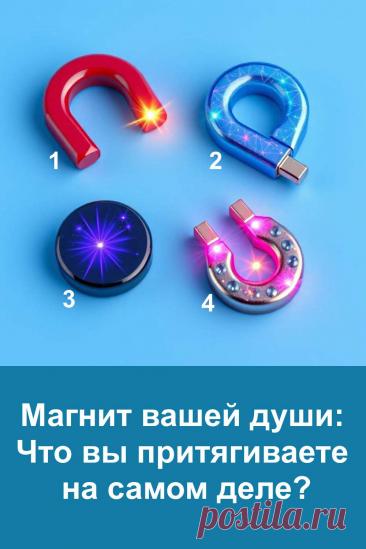 1
2
3
4

Магнит вашей души: Что вы притягиваете на самом деле?

postila.ru